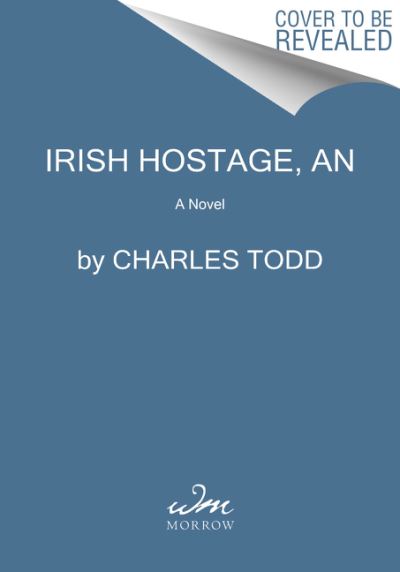 COVER TO BE REVEALED

IRISH HOSTAGE, AN

A Novel

by CHARLES TODD

wm

MORROW